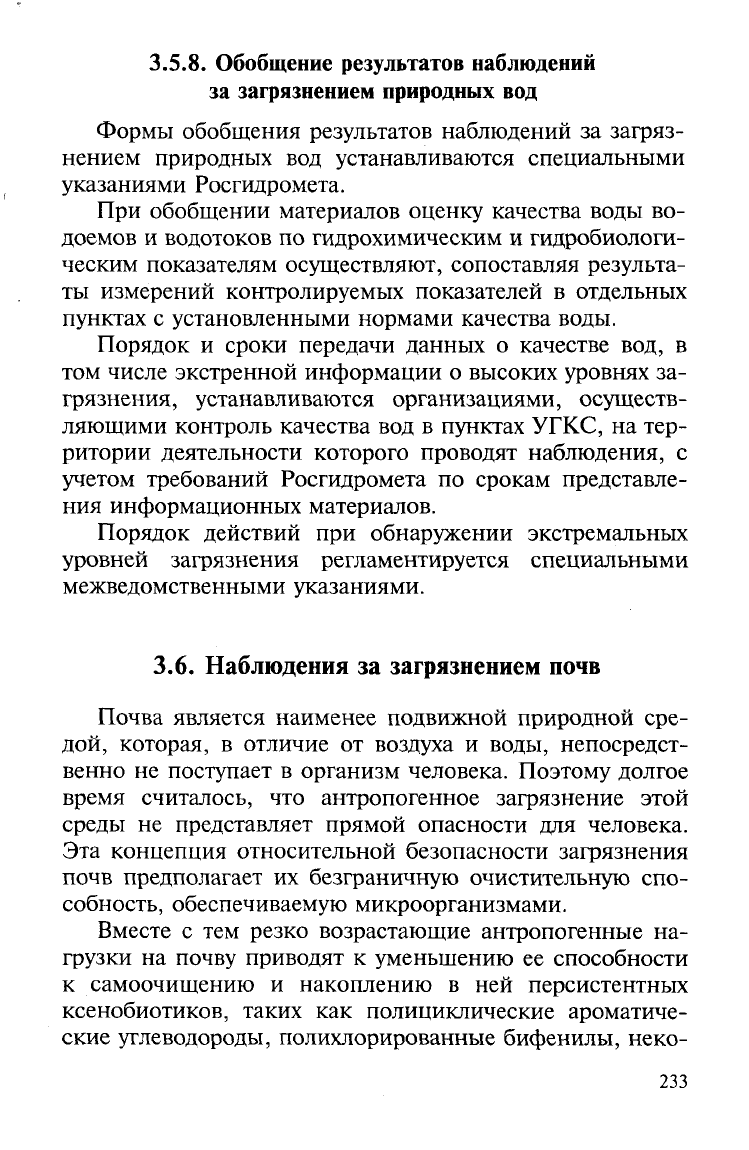 3.5.8. Обобщение результатов наблюдений за загрязнением природных вод

Формы обобщения результатов наблюдений за загрязнением природных вод устанавливаются специальными указаниями Росгидромета.

При обобщении материалов оценку качества воды водоемов и водотоков по гидрохимическим и гидробиологическим показателям осуществляют, сопоставляя результаты измерений контролируемых показателей в отдельных пунктах с установленными нормами качества воды.

Порядок и сроки передачи данных о качестве вод, в том числе экстренной информации о высоких уровнях загрязнения, устанавливаются организациями, осуществляющими контроль качества вод в пунктах УГКС, на территории деятельности которого проводят наблюдения, с учетом требований Росгидромета по срокам представления информационных материалов.

Порядок действий при обнаружении экстремальных уровней загрязнения регламентируется специальными межведомственными указаниями.

3.6. Наблюдения за загрязнением почв

Почва является наименее подвижной природной средой, которая, в отличие от воздуха и воды, непосредственно не поступает в организм человека. Поэтому долгое время считалось, что антропогенное загрязнение этой среды не представляет прямой опасности для человека. Эта концепция относительной безопасности загрязнения почв предполагает их безграничную очистительную способность, обеспечиваемую микроорганизмами.

Вместе с тем резко возрастающие антропогенные нагрузки на почву приводят к уменьшению ее способности к самоочищению и накоплению в ней персистентных ксенобиотиков, таких как полициклические ароматические углеводороды, полихлорированные бифенилы, неко-

233